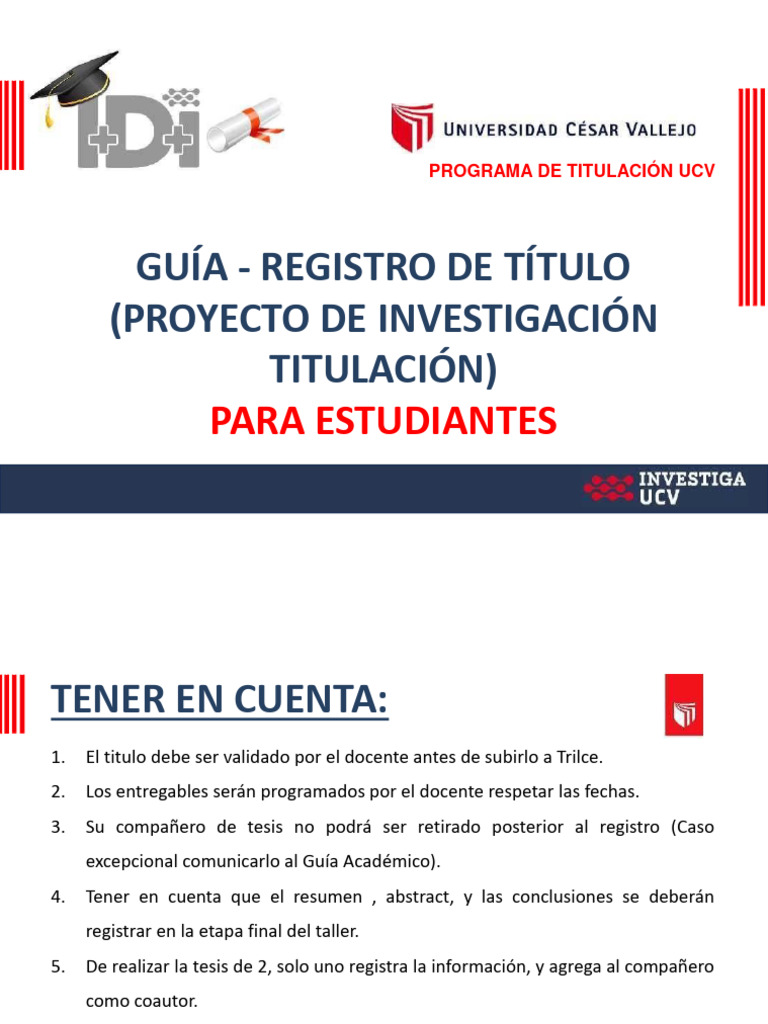 I+D+i

UNIVERSIDAD CÉSAR VALLEJO

PROGRAMA DE TITULACIÓN UCV

GUÍA - REGISTRO DE TÍTULO (PROYECTO DE INVESTIGACIÓN TITULACIÓN)

PARA ESTUDIANTES

INVESTIGA UCV

TENER EN CUENTA:

1. El titulo debe ser validado por el docente antes de subirlo a Trilce.

2. Los entregables serán programados por el docente respetar las fechas.

3. Su compañero de tesis no podrá ser retirado posterior al registro (Caso excepcional comunicarlo al Guía Académico).

4. Tener en cuenta que el resumen , abstract, y las conclusiones se deberán registrar en la etapa final del taller.

5. De realizar la tesis de 2, solo uno registra la información, y agrega al compañero como coautor.